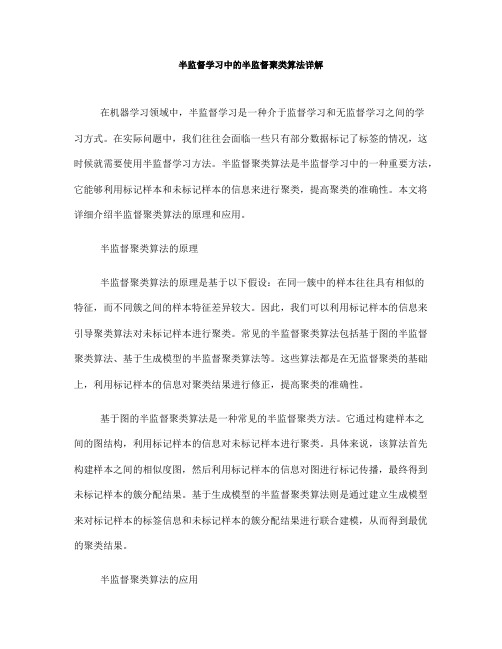 半监督学习中的半监督聚类算法详解

在机器学习领域中，半监督学习是一种介于监督学习和无监督学习之间的学习方式。在实际问题中，我们往往会面临一些只有部分数据标记了标签的情况，这时候就需要使用半监督学习方法。半监督聚类算法是半监督学习中的一种重要方法，它能够利用标记样本和未标记样本的信息来进行聚类，提高聚类的准确性。本文将详细介绍半监督聚类算法的原理和应用。

半监督聚类算法的原理

半监督聚类算法的原理是基于以下假设：在同一簇中的样本往往具有相似的特征，而不同簇之间的样本特征差异较大。因此，我们可以利用标记样本的信息来引导聚类算法对未标记样本进行聚类。常见的半监督聚类算法包括基于图的半监督聚类算法、基于生成模型的半监督聚类算法等。这些算法都是在无监督聚类的基础上，利用标记样本的信息对聚类结果进行修正，提高聚类的准确性。

基于图的半监督聚类算法是一种常见的半监督聚类方法。它通过构建样本之间的图结构，利用标记样本的信息对未标记样本进行聚类。具体来说，该算法首先构建样本之间的相似度图，然后利用标记样本的信息对图进行标记传播，最终得到未标记样本的簇分配结果。基于生成模型的半监督聚类算法则是通过建立生成模型来对标记样本的标签信息和未标记样本的簇分配结果进行联合建模，从而得到最优的聚类结果。

半监督聚类算法的应用